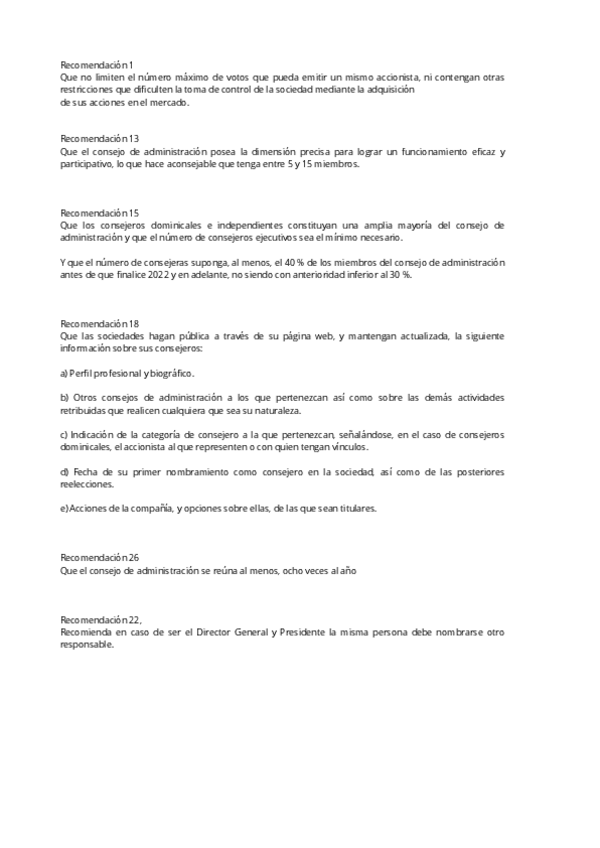 Recomendación 1
Que no limiten el número máximo de votos que pueda emitir un mismo accionista, ni contengan otras restricciones que dificulten la toma de control de la sociedad mediante la adquisición de sus acciones en el mercado.

Recomendación 13
Que el consejo de administración posea la dimensión precisa para lograr un funcionamiento eficaz y participativo, lo que hace aconsejable que tenga entre 5 y 15 miembros.

Recomendación 15
Que los consejeros dominicales e independientes constituyan una amplia mayoría del consejo de administración y que el número de consejeros ejecutivos sea el mínimo necesario.

Y que el número de consejeras suponga, al menos, el 40 % de los miembros del consejo de administración antes de que finalice 2022 y en adelante, no siendo con anterioridad inferior al 30 %.

Recomendación 18
Que las sociedades hagan pública a través de su página web, y mantengan actualizada, la siguiente información sobre sus consejeros:

a) Perfil profesional y biográfico.

b) Otros consejos de administración a los que pertenezcan así como sobre las demás actividades retribuidas que realicen cualquiera que sea su naturaleza.

c) Indicación de la categoría de consejero a la que pertenezcan, señalándose, en el caso de consejeros dominicales, el accionista al que representen o con quien tengan vínculos.

d) Fecha de su primer nombramiento como consejero en la sociedad, así como de las posteriores reelecciones.

e) Acciones de la compañía, y opciones sobre ellas, de las que sean titulares.

Recomendación 26
Que el consejo de administración se reúna al menos, ocho veces al año

Recomendación 22,
Recomienda en caso de ser el Director General y Presidente la misma persona debe nombrarse otro responsable.